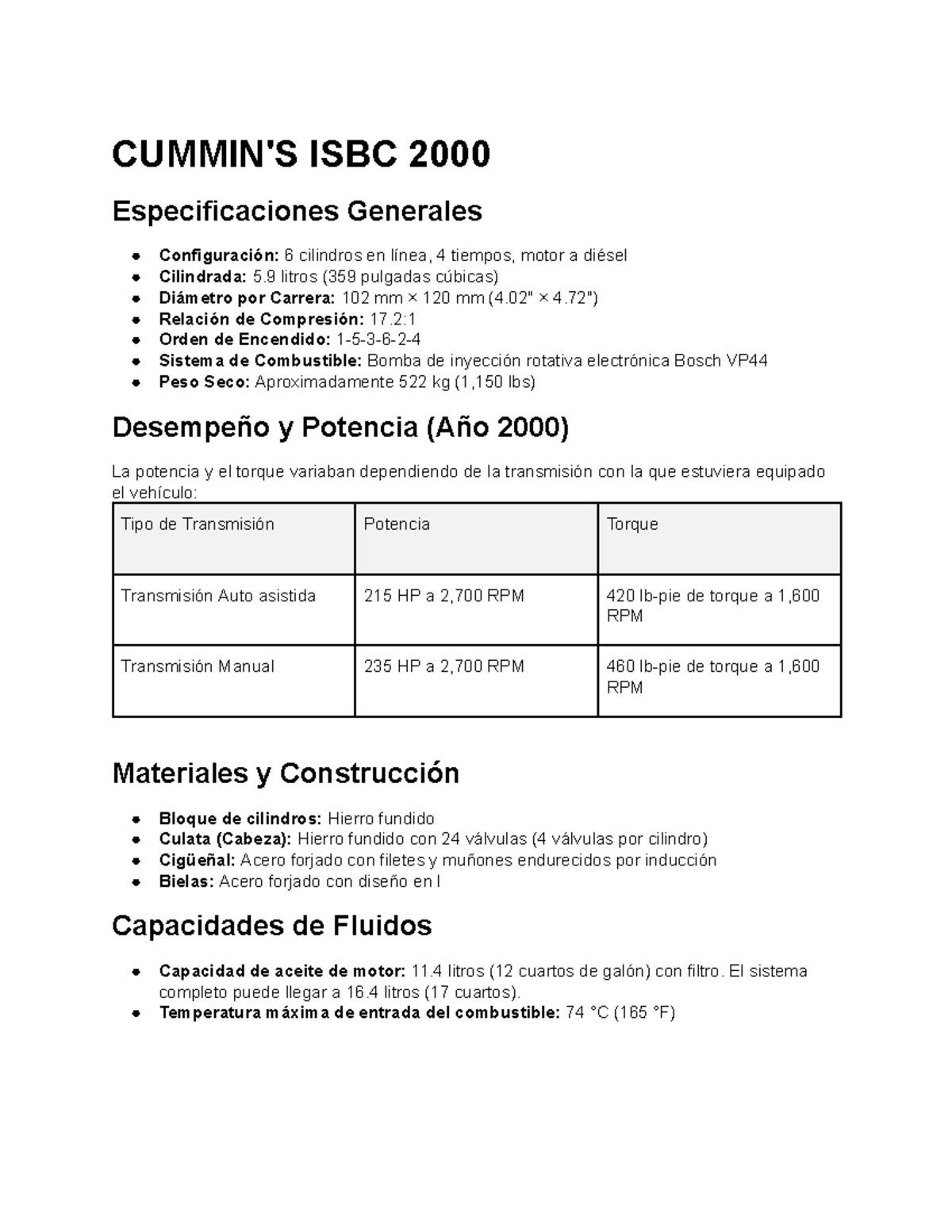 CUMMIN'S ISBC 2000

Especificaciones Generales

• Configuración: 6 cilindros en línea, 4 tiempos, motor a diésel
• Cilindrada: 5.9 litros (359 pulgadas cúbicas)
• Diámetro por Carrera: 102 mm × 120 mm (4.02" × 4.72")
• Relación de Compresión: 17.2:1
• Orden de Encendido: 1-5-3-6-2-4
• Sistema de Combustible: Bomba de inyección rotativa electrónica Bosch VP44
• Peso Seco: Aproximadamente 522 kg (1,150 lbs)

Desempeño y Potencia (Año 2000)

La potencia y el torque variaban dependiendo de la transmisión con la que estuviera equipado el vehículo:

| Tipo de Transmisión | Potencia | Torque |
|---|---|---|
| Transmisión Auto asistida | 215 HP a 2,700 RPM | 420 lb-pie de torque a 1,600 RPM |
| Transmisión Manual | 235 HP a 2,700 RPM | 460 lb-pie de torque a 1,600 RPM |

Materiales y Construcción

• Bloque de cilindros: Hierro fundido
• Culata (Cabeza): Hierro fundido con 24 válvulas (4 válvulas por cilindro)
• Cigüeñal: Acero forjado con filetes y muñones endurecidos por inducción
• Bielas: Acero forjado con diseño en I

Capacidades de Fluidos

• Capacidad de aceite de motor: 11.4 litros (12 cuartos de galón) con filtro. El sistema completo puede llegar a 16.4 litros (17 cuartos).
• Temperatura máxima de entrada del combustible: 74 °C (165 °F)